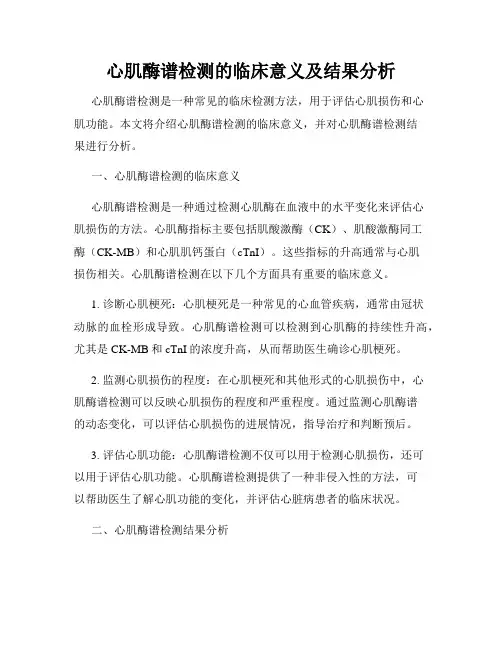 心肌酶谱检测的临床意义及结果分析

心肌酶谱检测是一种常见的临床检测方法，用于评估心肌损伤和心肌功能。本文将介绍心肌酶谱检测的临床意义，并对心肌酶谱检测结果进行分析。

一、心肌酶谱检测的临床意义

心肌酶谱检测是一种通过检测心肌酶在血液中的水平变化来评估心肌损伤的方法。心肌酶指标主要包括肌酸激酶（CK）、肌酸激酶同工酶（CK-MB）和心肌肌钙蛋白（cTnI）。这些指标的升高通常与心肌损伤相关。心肌酶谱检测在以下几个方面具有重要的临床意义。

1. 诊断心肌梗死：心肌梗死是一种常见的心血管疾病，通常由冠状动脉的血栓形成导致。心肌酶谱检测可以检测到心肌酶的持续性升高，尤其是 CK-MB 和 cTnI 的浓度升高，从而帮助医生确诊心肌梗死。

2. 监测心肌损伤的程度：在心肌梗死和其他形式的心肌损伤中，心肌酶谱检测可以反映心肌损伤的程度和严重程度。通过监测心肌酶谱的动态变化，可以评估心肌损伤的进展情况，指导治疗和判断预后。

3. 评估心肌功能：心肌酶谱检测不仅可以用于检测心肌损伤，还可以用于评估心肌功能。心肌酶谱检测提供了一种非侵入性的方法，可以帮助医生了解心肌功能的变化，并评估心脏病患者的临床状况。

二、心肌酶谱检测结果分析